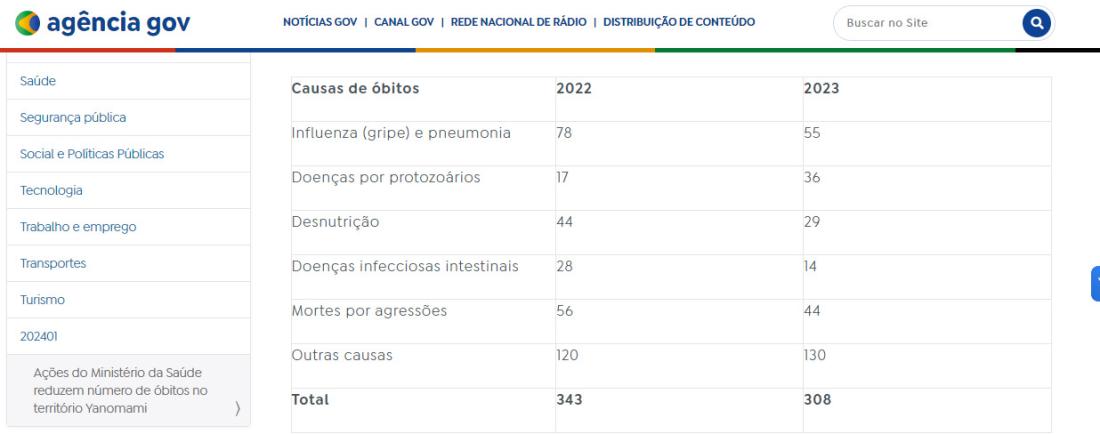 agência gov

NOTÍCIAS GOV | CANAL GOV | REDE NACIONAL DE RÁDIO | DISTRIBUIÇÃO DE CONTEÚDO

Buscar no Site

Saúde

Segurança pública

Social e Políticas Públicas

Tecnologia

Trabalho e emprego

Transportes

Turismo

202401

Ações do Ministério da Saúde reduzem número de óbitos no território Yanomami

| Causas de óbitos | 2022 | 2023 |
|---|---|---|
| Influenza (gripe) e pneumonia | 78 | 55 |
| Doenças por protozoários | 17 | 36 |
| Desnutrição | 44 | 29 |
| Doenças infecciosas intestinais | 28 | 14 |
| Mortes por agressões | 56 | 44 |
| Outras causas | 120 | 130 |
| Total | 343 | 308 |